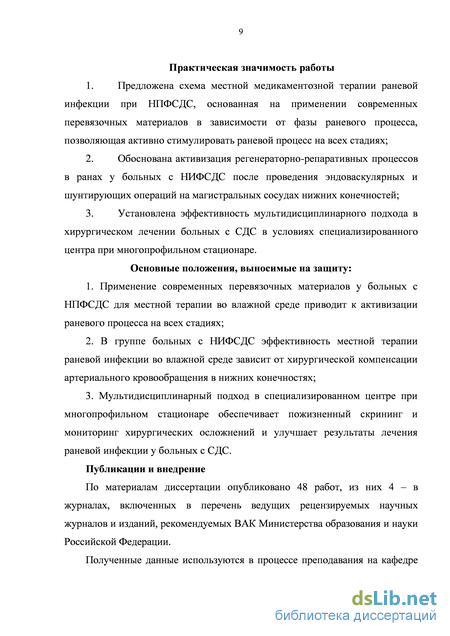 9

Практическая значимость работы

1. Предложена схема местной медикаментозной терапии раневой инфекции при НПФСДС, основанная на применении современных перевязочных материалов в зависимости от фазы раневого процесса, позволяющая активно стимулировать раневой процесс на всех стадиях;

2. Обоснована активизация регенераторно-репаративных процессов в ранах у больных с НИФСДС после проведения эндоваскулярных и шунтирующих операций на магистральных сосудах нижних конечностей;

3. Установлена эффективность мультидисциплинарного подхода в хирургическом лечении больных с СДС в условиях специализированного центра при многопрофильном стационаре.

Основные положения, выносимые на защиту:

1. Применение современных перевязочных материалов у больных с НПФСДС для местной терапии во влажной среде приводит к активизации раневого процесса на всех стадиях;

2. В группе больных с НИФСДС эффективность местной терапии раневой инфекции во влажной среде зависит от хирургической компенсации артериального кровообращения в нижних конечностях;

3. Мультидисциплинарный подход в специализированном центре при многопрофильном стационаре обеспечивает пожизненный скрининг и мониторинг хирургических осложнений и улучшает результаты лечения раневой инфекции у больных с СДС.

Публикации и внедрение

По материалам диссертации опубликовано 48 работ, из них 4 – в журналах, включенных в перечень ведущих рецензируемых научных журналов и изданий, рекомендуемых ВАК Министерства образования и науки Российской Федерации.

Полученные данные используются в процессе преподавания на кафедре

dsLib.net
библиотека диссертаций